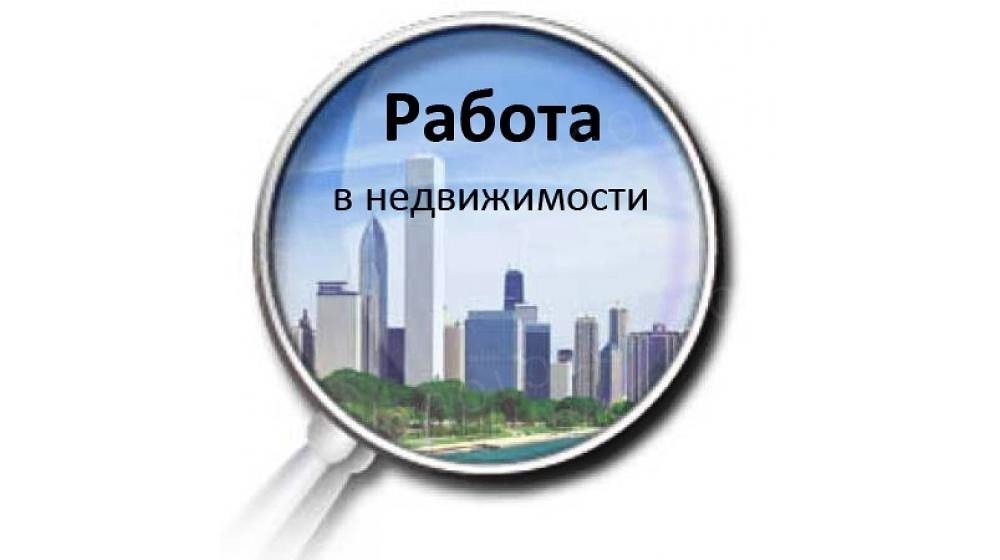 Работа

в недвижимости